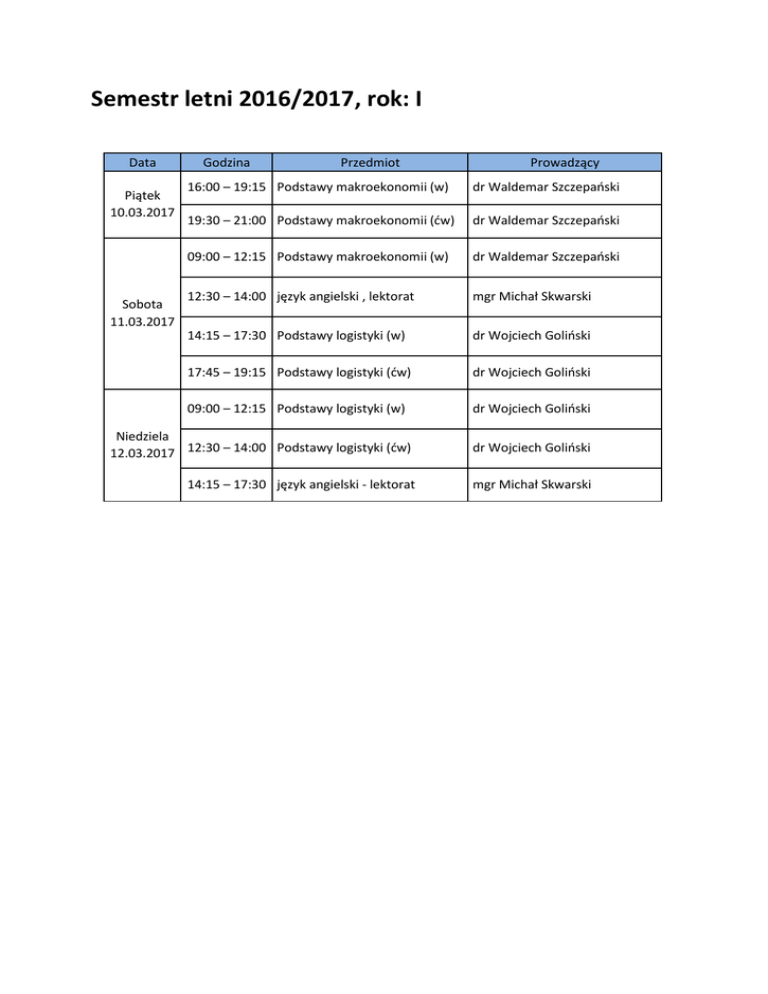 Semestr letni 2016/2017, rok: I

| Data | Godzina | Przedmiot | Prowadzący |
|---|---|---|---|
| Piątek 10.03.2017 | 16:00 – 19:15 | Podstawy makroekonomii (w) | dr Waldemar Szczepański |
| | 19:30 – 21:00 | Podstawy makroekonomii (ćw) | dr Waldemar Szczepański |
| Sobota 11.03.2017 | 09:00 – 12:15 | Podstawy makroekonomii (w) | dr Waldemar Szczepański |
| | 12:30 – 14:00 | język angielski , lektorat | mgr Michał Skwarski |
| | 14:15 – 17:30 | Podstawy logistyki (w) | dr Wojciech Goliński |
| | 17:45 – 19:15 | Podstawy logistyki (ćw) | dr Wojciech Goliński |
| Niedziela 12.03.2017 | 09:00 – 12:15 | Podstawy logistyki (w) | dr Wojciech Goliński |
| | 12:30 – 14:00 | Podstawy logistyki (ćw) | dr Wojciech Goliński |
| | 14:15 – 17:30 | język angielski - lektorat | mgr Michał Skwarski |